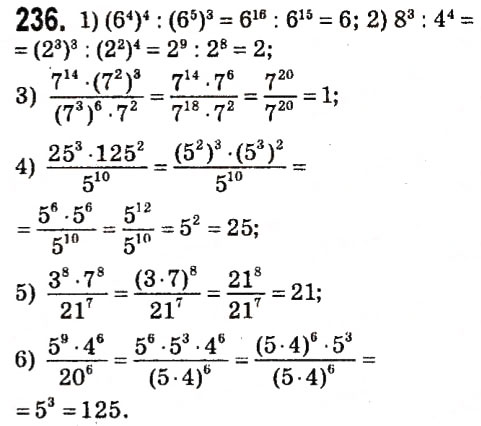 236. 1) $(6^4)^4 : (6^5)^3 = 6^{16} : 6^{15} = 6$; 2) $8^3 : 4^4 = (2^3)^3 : (2^2)^4 = 2^9 : 2^8 = 2$;

3) $\frac{7^{14} \cdot (7^2)^3}{(7^3)^6 \cdot 7^2} = \frac{7^{14} \cdot 7^6}{7^{18} \cdot 7^2} = \frac{7^{20}}{7^{20}} = 1$;

4) $\frac{25^3 \cdot 125^2}{5^{10}} = \frac{(5^2)^3 \cdot (5^3)^2}{5^{10}} = \frac{5^6 \cdot 5^6}{5^{10}} = \frac{5^{12}}{5^{10}} = 5^2 = 25$;

5) $\frac{3^8 \cdot 7^8}{21^7} = \frac{(3 \cdot 7)^8}{21^7} = \frac{21^8}{21^7} = 21$;

6) $\frac{5^9 \cdot 4^6}{20^6} = \frac{5^6 \cdot 5^3 \cdot 4^6}{(5 \cdot 4)^6} = \frac{(5 \cdot 4)^6 \cdot 5^3}{(5 \cdot 4)^6} = 5^3 = 125$.